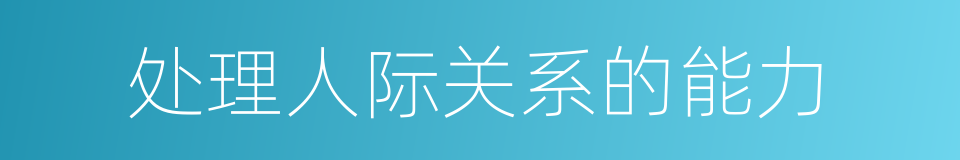 处理人际关系的能力